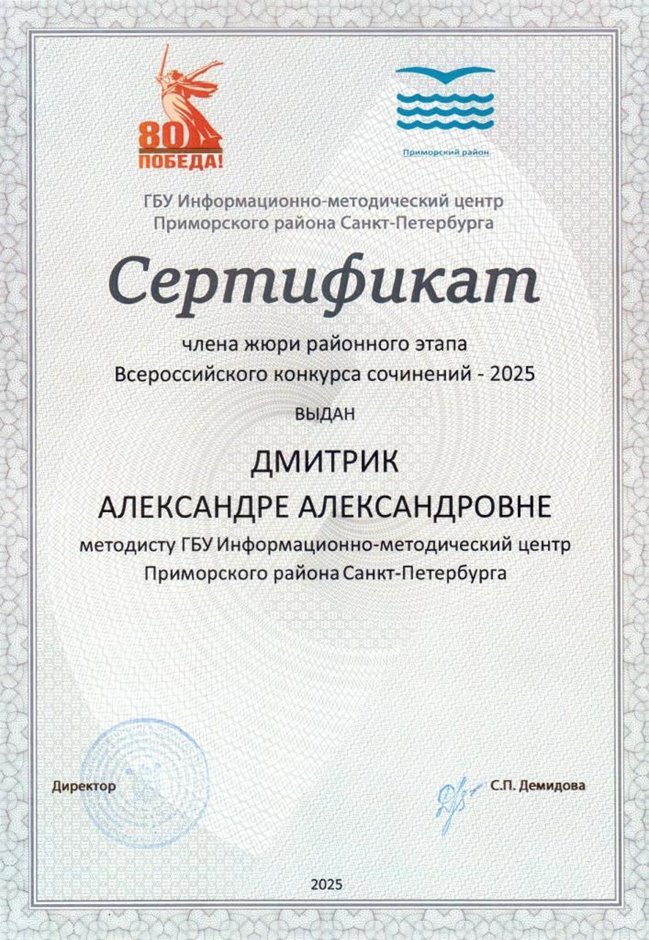 80
ПОБЕДА!

Приморский район

ГБУ Информационно-методический центр
Приморского района Санкт-Петербурга

Сертификат

члена жюри районного этапа
Всероссийского конкурса сочинений - 2025

ВЫДАН

ДМИТРИК
АЛЕКСАНДРЕ АЛЕКСАНДРОВНЕ

методисту ГБУ Информационно-методический центр
Приморского района Санкт-Петербурга

Директор С.П. Демидова

2025